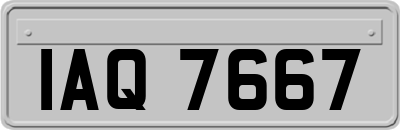 IAQ 7667